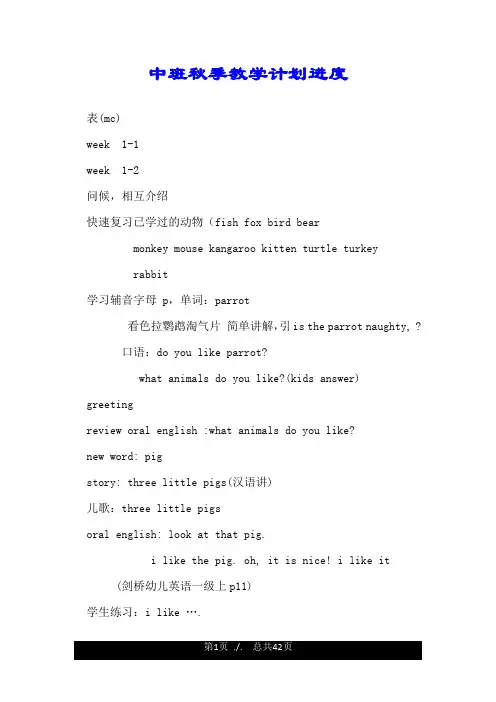 中班秋季教学计划进度

表(mc)

week 1-1

week 1-2

问候，相互介绍

快速复习已学过的动物（fish fox bird bear

monkey mouse kangaroo kitten turtle turkey

rabbit

学习辅音字母 p，单词：parrot

看色拉鹦鹉淘气片 简单讲解，引 is the parrot naughty, ?

口语：do you like parrot?

what animals do you like?(kids answer)

greeting

review oral english :what animals do you like?

new word: pig

story: three little pigs(汉语讲)

儿歌：three little pigs

oral english: look at that pig.

i like the pig. oh, it is nice! i like it

(剑桥幼儿英语一级上 p11)

学生练习：i like ….

第1页 ./. 总共42页